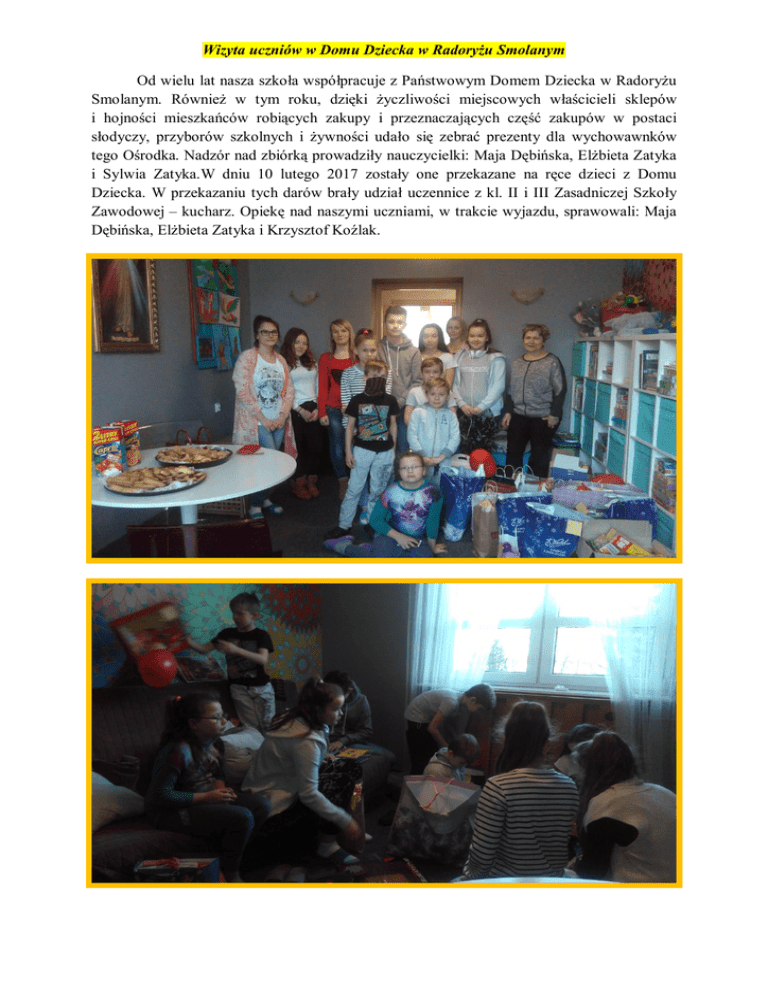 Wizyta uczniów w Domu Dziecka w Radoryżu Smolanym

Od wielu lat nasza szkoła współpracuje z Państwowym Domem Dziecka w Radoryżu Smolanym. Również w tym roku, dzięki życzliwości miejscowych właścicieli sklepów i hojności mieszkańców robiących zakupy i przeznaczających część zakupów w postaci słodyczy, przyborów szkolnych i żywności udało się zebrać prezenty dla wychowawnków tego Ośrodka. Nadzór nad zbiórką prowadziły nauczycielki: Maja Dębińska, Elżbieta Zatyka i Sylwia Zatyka.W dniu 10 lutego 2017 zostały one przekazane na ręce dzieci z Domu Dziecka. W przekazaniu tych darów brały udział uczennice z kl. II i III Zasadniczej Szkoły Zawodowej – kucharz. Opiekę nad naszymi uczniami, w trakcie wyjazdu, sprawowali: Maja Dębińska, Elżbieta Zatyka i Krzysztof Kożlak.